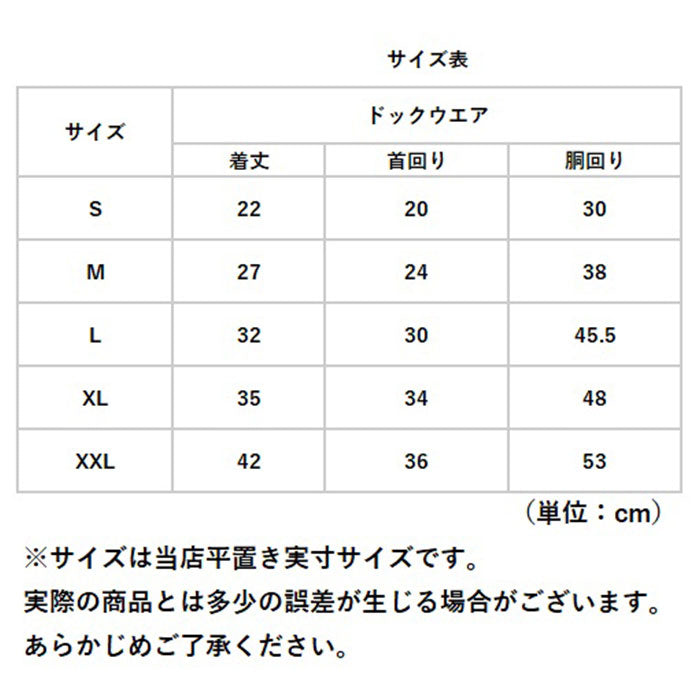 サイズ表

| サイズ | ドックウエア | | |
|---|---|---|---|
| | 着丈 | 首回り | 胴回り |
| S | 22 | 20 | 30 |
| M | 27 | 24 | 38 |
| L | 32 | 30 | 45.5 |
| XL | 35 | 34 | 48 |
| XXL | 42 | 36 | 53 |

（単位：cm）

※サイズは当店平置き実寸サイズです。
実際の商品とは多少の誤差が生じる場合がございます。
あらかじめご了承ください。